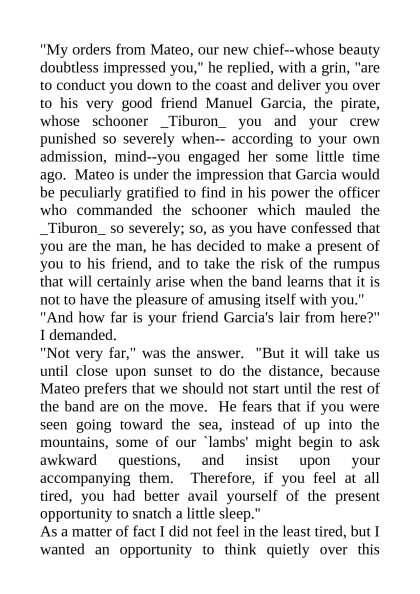 "My orders from Mateo, our new chief--whose beauty doubtless impressed you," he replied, with a grin, "are to conduct you down to the coast and deliver you over to his very good friend Manuel Garcia, the pirate, whose schooner _Tiburon_ you and your crew punished so severely when-- according to your own admission, mind--you engaged her some little time ago. Mateo is under the impression that Garcia would be peculiarly gratified to find in his power the officer who commanded the schooner which mauled the _Tiburon_ so severely; so, as you have confessed that you are the man, he has decided to make a present of you to his friend, and to take the risk of the rumpus that will certainly arise when the band learns that it is not to have the pleasure of amusing itself with you."
"And how far is your friend Garcia's lair from here?" I demanded.
"Not very far," was the answer. "But it will take us until close upon sunset to do the distance, because Mateo prefers that we should not start until the rest of the band are on the move. He fears that if you were seen going toward the sea, instead of up into the mountains, some of our `lambs' might begin to ask awkward questions, and insist upon your accompanying them. Therefore, if you feel at all tired, you had better avail yourself of the present opportunity to snatch a little sleep."
As a matter of fact I did not feel in the least tired, but I wanted an opportunity to think quietly over this